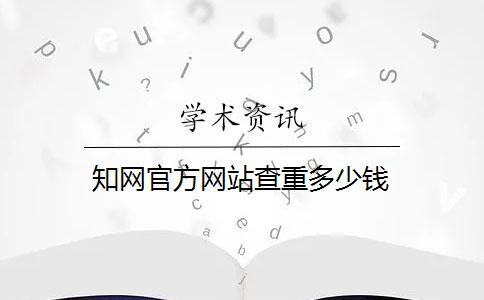 学术资讯

知网官方网站查重多少钱